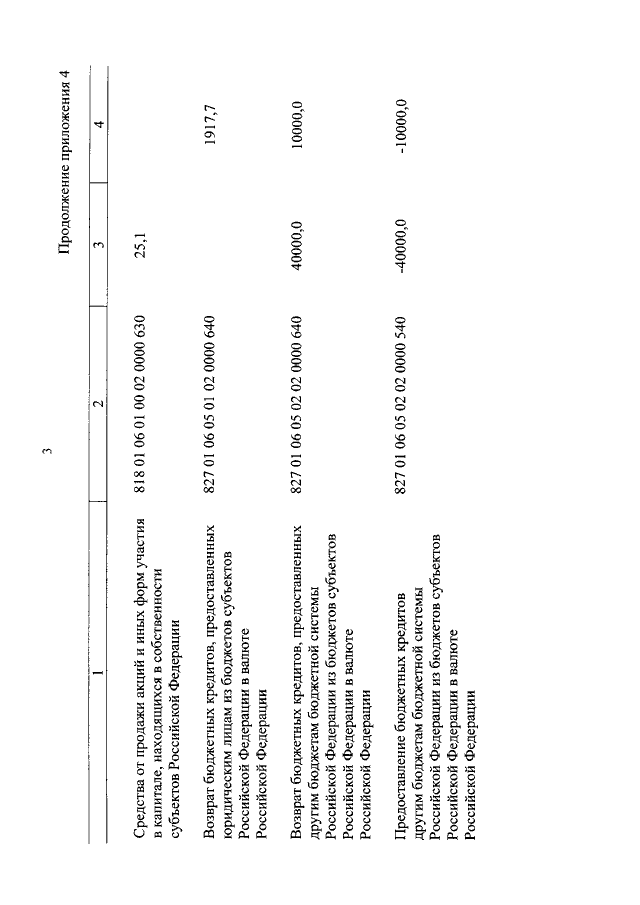 3

Продолжение приложения 4

| 1 | 2 | 3 | 4 |
|---|---|---|---|
| Средства от продажи акций и иных форм участия в капитале, находящихся в собственности субъектов Российской Федерации | 818 01 06 01 00 02 0000 630 | 25,1 | |
| Возврат бюджетных кредитов, предоставленных юридическим лицам из бюджетов субъектов Российской Федерации в валюте Российской Федерации | 827 01 06 05 01 02 0000 640 | | 1917,7 |
| Возврат бюджетных кредитов, предоставленных другим бюджетам бюджетной системы Российской Федерации из бюджетов субъектов Российской Федерации в валюте Российской Федерации | 827 01 06 05 02 02 0000 640 | 40000,0 | 10000,0 |
| Предоставление бюджетных кредитов другим бюджетам бюджетной системы Российской Федерации из бюджетов субъектов Российской Федерации в валюте Российской Федерации | 827 01 06 05 02 02 0000 540 | -40000,0 | -10000,0 |